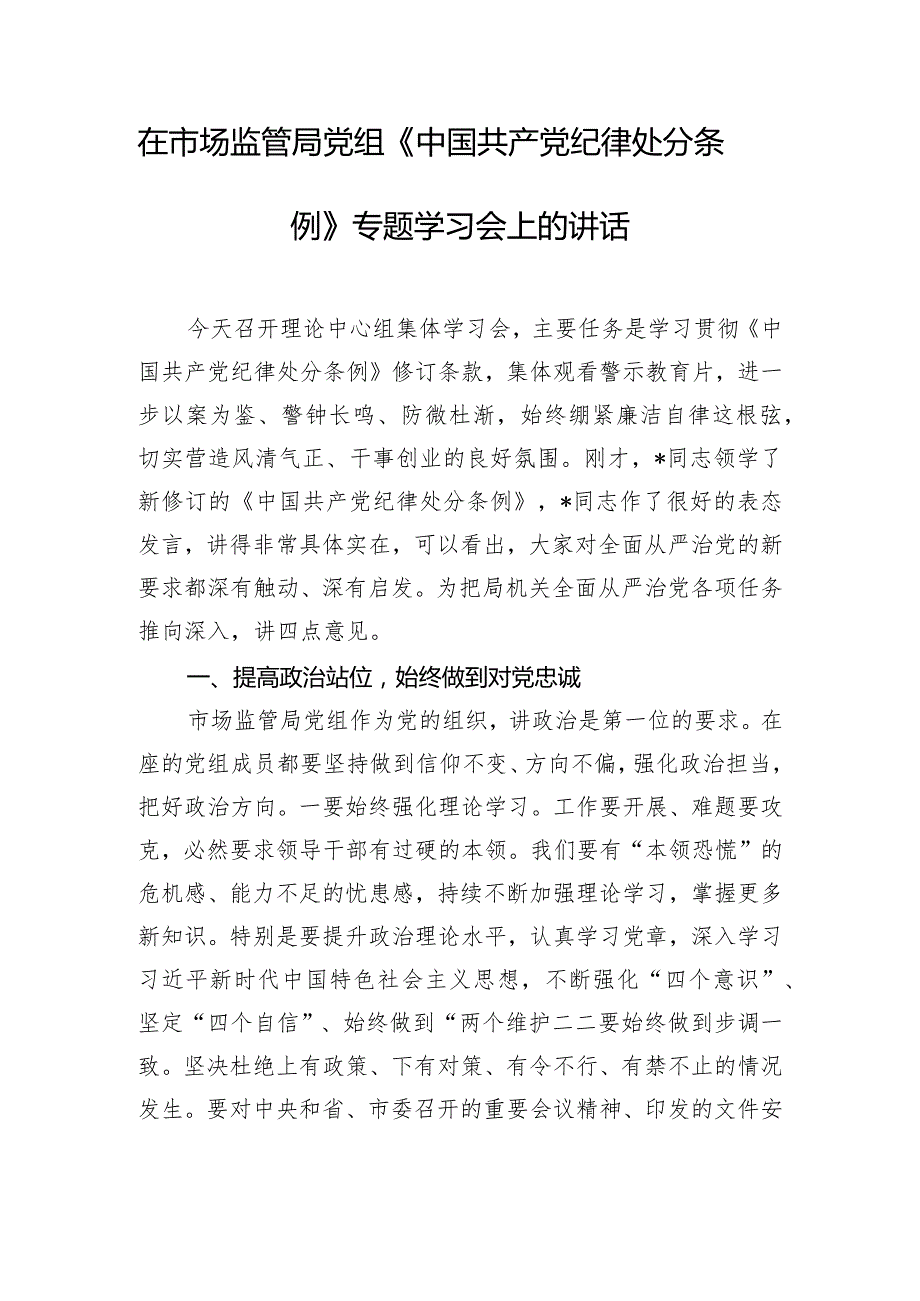 在市场监管局党组《中国共产党纪律处分条例》专题学习会上的讲话

今天召开理论中心组集体学习会，主要任务是学习贯彻《中国共产党纪律处分条例》修订条款，集体观看警示教育片，进一步以案为鉴、警钟长鸣、防微杜渐，始终绷紧廉洁自律这根弦，切实营造风清气正、干事创业的良好氛围。刚才，*同志领学了新修订的《中国共产党纪律处分条例》，*同志作了很好的表态发言，讲得非常具体实在，可以看出，大家对全面从严治党的新要求都深有触动、深有启发。为把局机关全面从严治党各项任务推向深入，讲四点意见。

一、提高政治站位，始终做到对党忠诚

市场监管局党组作为党的组织，讲政治是第一位的要求。在座的党组成员都要坚持做到信仰不变、方向不偏，强化政治担当，把好政治方向。一要始终强化理论学习。工作要开展、难题要攻克，必然要求领导干部有过硬的本领。我们要有“本领恐慌”的危机感、能力不足的忧患感，持续不断加强理论学习，掌握更多新知识。特别是要提升政治理论水平，认真学习党章，深入学习习近平新时代中国特色社会主义思想，不断强化“四个意识”、坚定“四个自信”、始终做到“两个维护二二要始终做到步调一致。坚决杜绝上有政策、下有对策、有令不行、有禁不止的情况发生。要对中央和省、市委召开的重要会议精神、印发的文件安